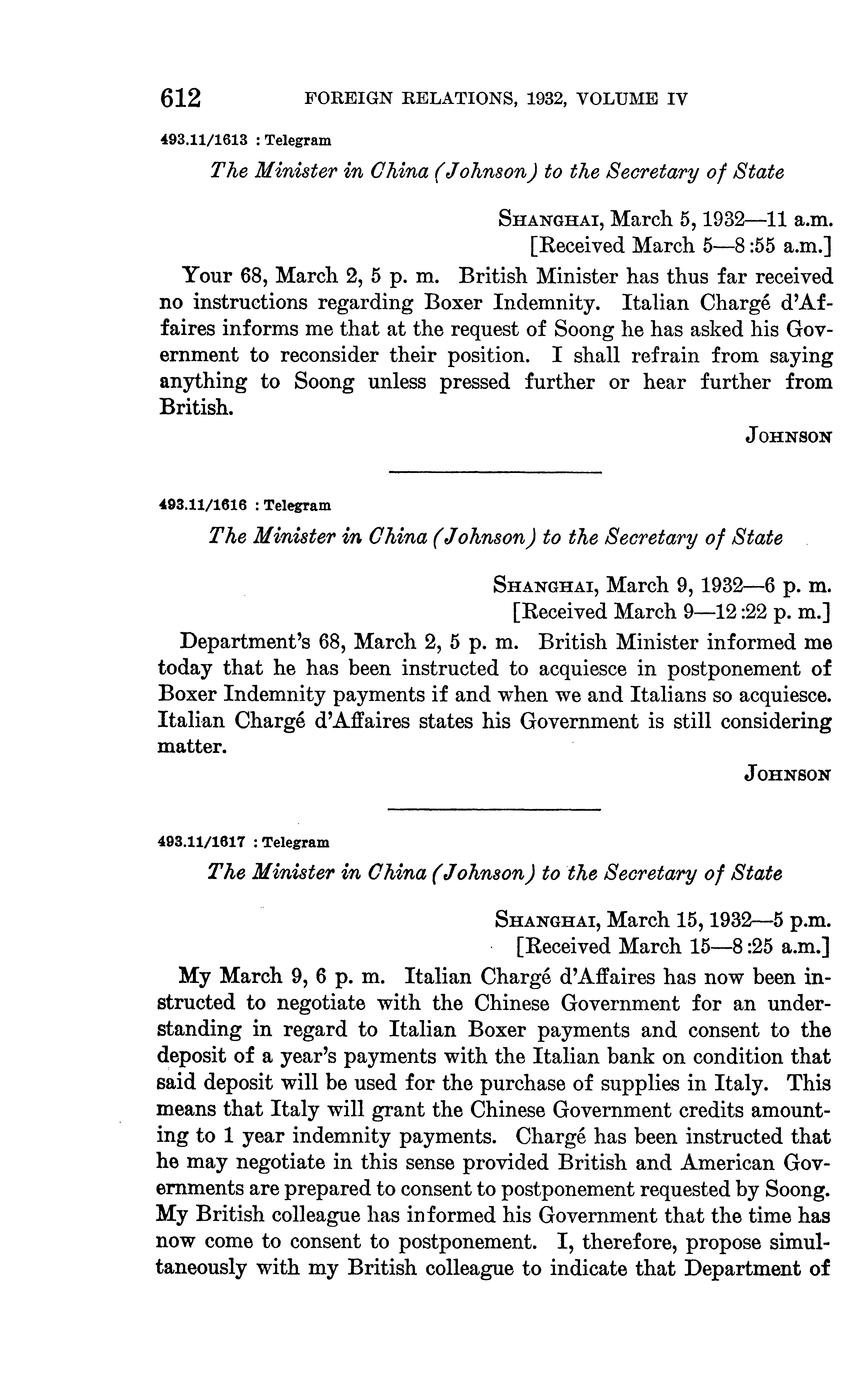 612 FOREIGN RELATIONS, 1932, VOLUME IV

493.11/1613 : Telegram

The Minister in China (Johnson) to the Secretary of State

SHANGHAI, March 5, 1932—11 a.m.
[Received March 5—8:55 a.m.]

Your 68, March 2, 5 p. m. British Minister has thus far received no instructions regarding Boxer Indemnity. Italian Chargé d'Affaires informs me that at the request of Soong he has asked his Government to reconsider their position. I shall refrain from saying anything to Soong unless pressed further or hear further from British.

JOHNSON

493.11/1616 : Telegram

The Minister in China (Johnson) to the Secretary of State

SHANGHAI, March 9, 1932—6 p. m.
[Received March 9—12:22 p. m.]

Department's 68, March 2, 5 p. m. British Minister informed me today that he has been instructed to acquiesce in postponement of Boxer Indemnity payments if and when we and Italians so acquiesce. Italian Chargé d'Affaires states his Government is still considering matter.

JOHNSON

493.11/1617 : Telegram

The Minister in China (Johnson) to the Secretary of State

SHANGHAI, March 15, 1932—5 p.m.
[Received March 15—8:25 a.m.]

My March 9, 6 p. m. Italian Chargé d'Affaires has now been instructed to negotiate with the Chinese Government for an understanding in regard to Italian Boxer payments and consent to the deposit of a year's payments with the Italian bank on condition that said deposit will be used for the purchase of supplies in Italy. This means that Italy will grant the Chinese Government credits amounting to 1 year indemnity payments. Chargé has been instructed that he may negotiate in this sense provided British and American Governments are prepared to consent to postponement requested by Soong. My British colleague has informed his Government that the time has now come to consent to postponement. I, therefore, propose simultaneously with my British colleague to indicate that Department of